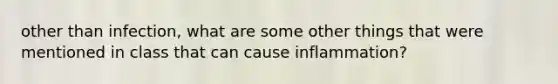 other than infection, what are some other things that were mentioned in class that can cause inflammation?